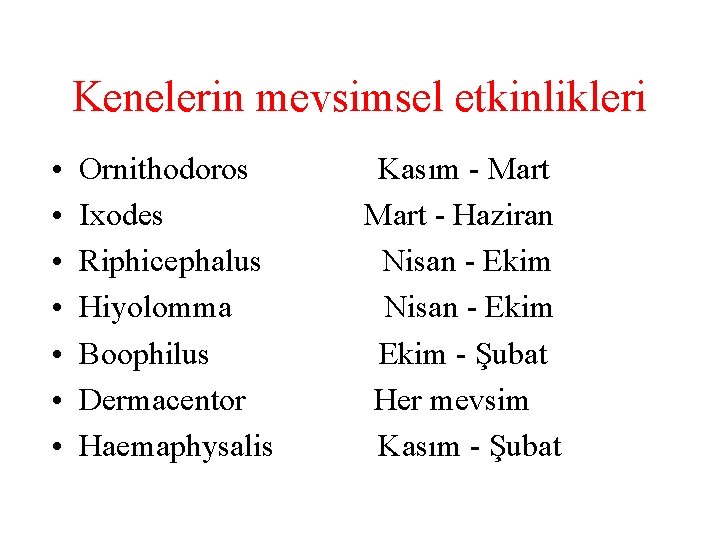 Kenelerin mevsimsel etkinlikleri

• Ornithodoros Kasım - Mart
• Ixodes Mart - Haziran
• Riphicephalus Nisan - Ekim
• Hiyolomma Nisan - Ekim
• Boophilus Ekim - Şubat
• Dermacentor Her mevsim
• Haemaphysalis Kasım - Şubat